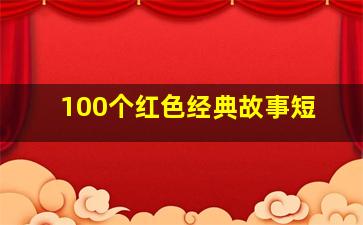 100个红色经典故事短